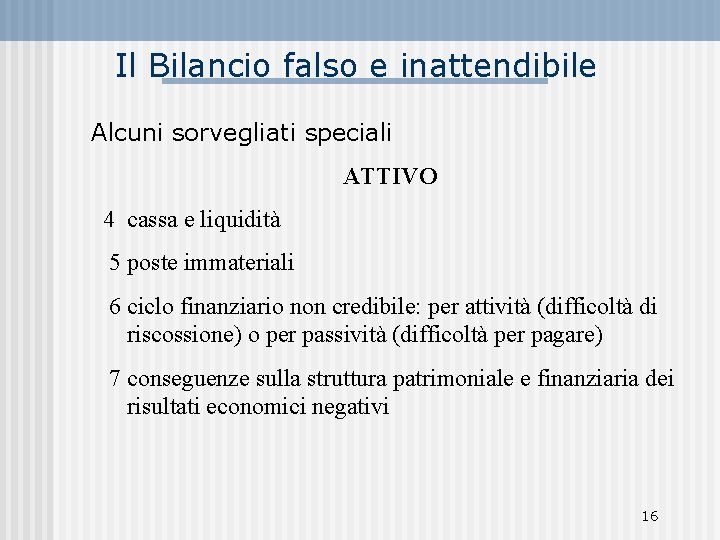 Il Bilancio falso e inattendibile

Alcuni sorvegliati speciali

ATTIVO

4 cassa e liquidità

5 poste immateriali

6 ciclo finanziario non credibile: per attività (difficoltà di riscossione) o per passività (difficoltà per pagare)

7 conseguenze sulla struttura patrimoniale e finanziaria dei risultati economici negativi

16